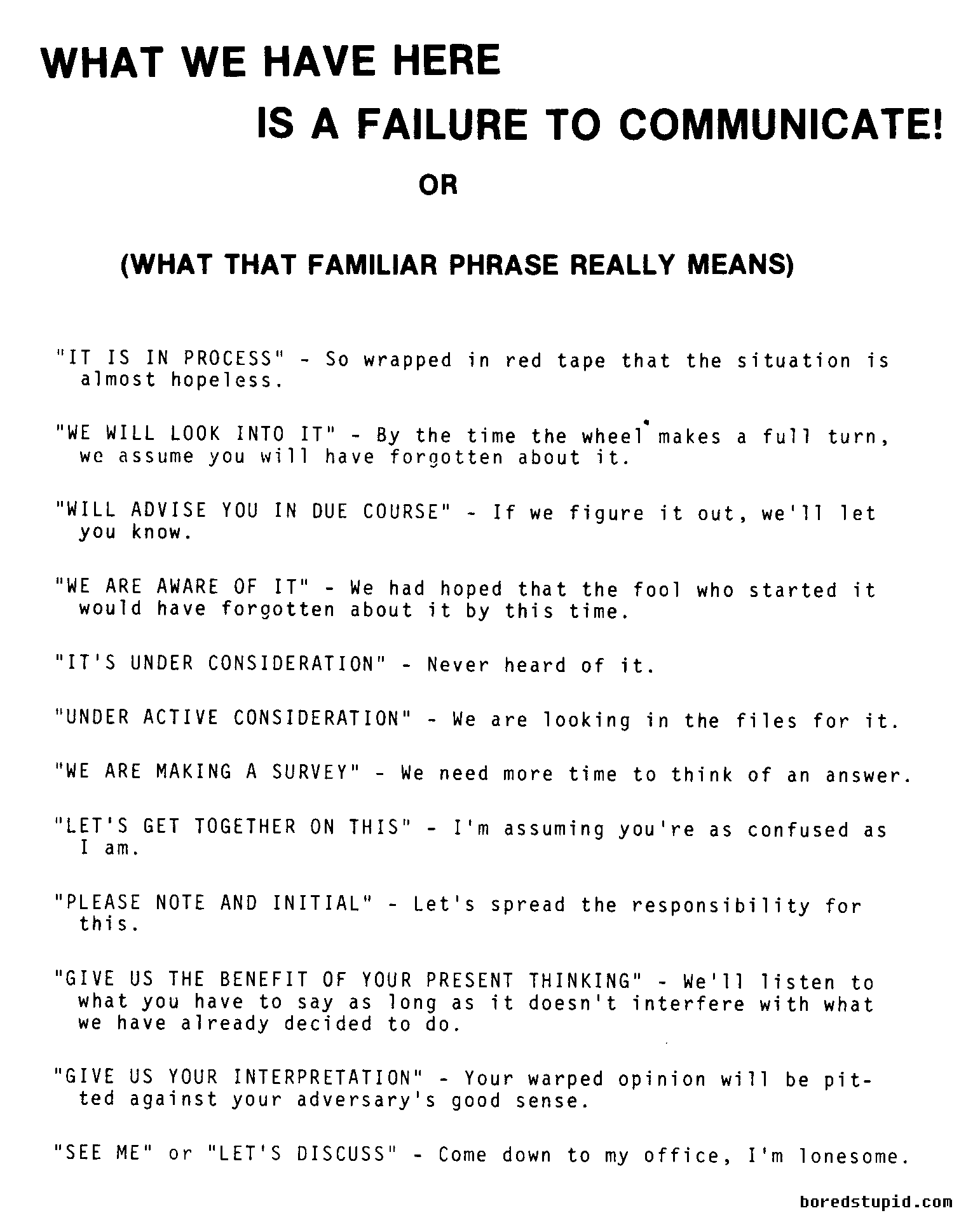 WHAT WE HAVE HERE

IS A FAILURE TO COMMUNICATE!

OR

(WHAT THAT FAMILIAR PHRASE REALLY MEANS)

"IT IS IN PROCESS" - So wrapped in red tape that the situation is almost hopeless.

"WE WILL LOOK INTO IT" - By the time the wheel makes a full turn, we assume you will have forgotten about it.

"WILL ADVISE YOU IN DUE COURSE" - If we figure it out, we'll let you know.

"WE ARE AWARE OF IT" - We had hoped that the fool who started it would have forgotten about it by this time.

"IT'S UNDER CONSIDERATION" - Never heard of it.

"UNDER ACTIVE CONSIDERATION" - We are looking in the files for it.

"WE ARE MAKING A SURVEY" - We need more time to think of an answer.

"LET'S GET TOGETHER ON THIS" - I'm assuming you're as confused as I am.

"PLEASE NOTE AND INITIAL" - Let's spread the responsibility for this.

"GIVE US THE BENEFIT OF YOUR PRESENT THINKING" - We'll listen to what you have to say as long as it doesn't interfere with what we have already decided to do.

"GIVE US YOUR INTERPRETATION" - Your warped opinion will be pitted against your adversary's good sense.

"SEE ME" or "LET'S DISCUSS" - Come down to my office, I'm lonesome.

boredstupid.com